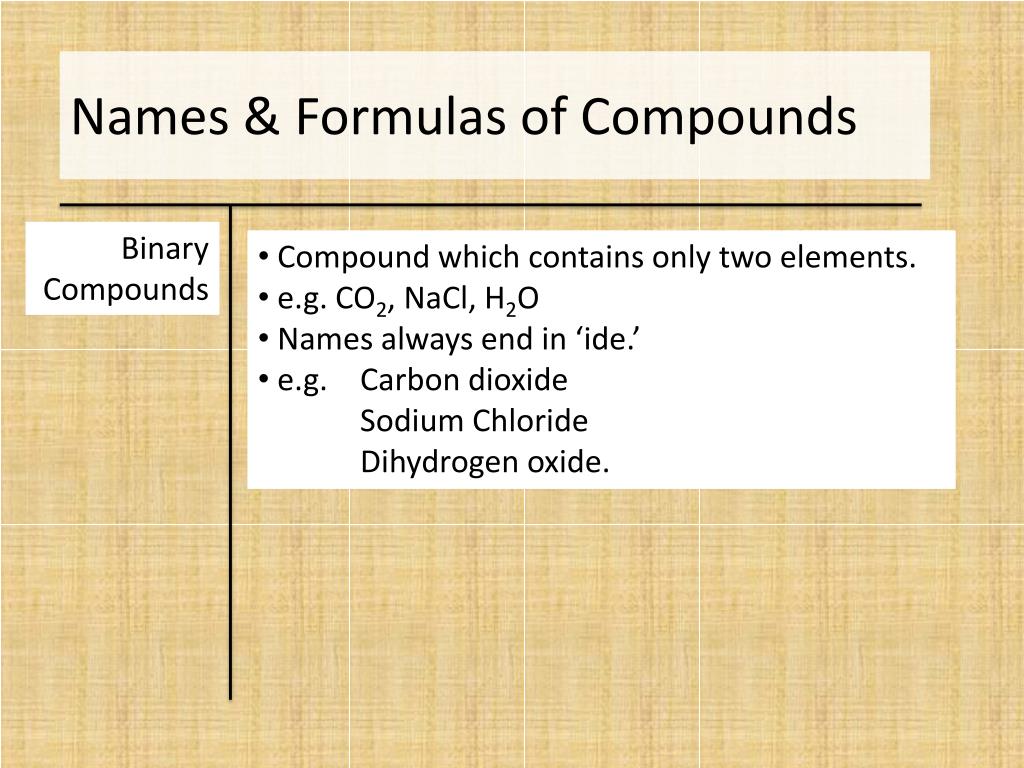 Names & Formulas of Compounds

Binary Compounds

• Compound which contains only two elements.
• e.g. $CO_2$, NaCl, $H_2O$
• Names always end in ‘ide.’
• e.g. Carbon dioxide
Sodium Chloride
Dihydrogen oxide.